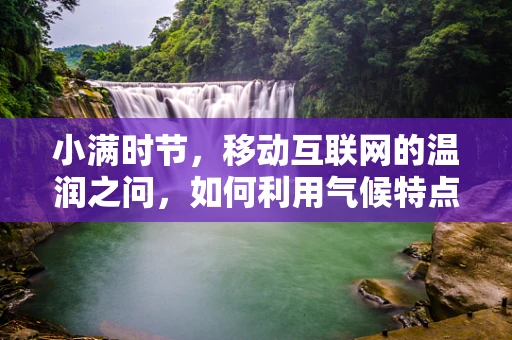 小满时节，移动互联网的温润之问，如何利用气候特点